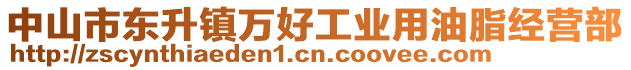 中山市东升镇万好工业用油脂经营部
http://zscynthiaeden1.cn.coovee.com